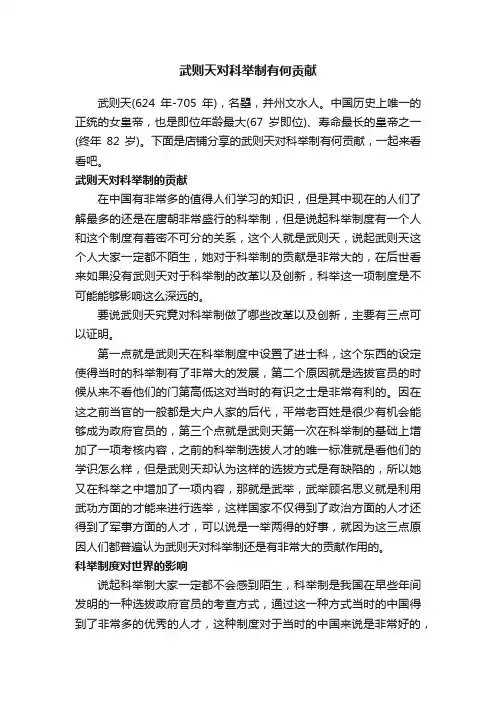 武则天对科举制有何贡献

武则天(624 年-705 年)，名曌，并州文水人。中国历史上唯一的正统的女皇帝，也是即位年龄最大(67 岁即位)、寿命最长的皇帝之一(终年 82 岁)。下面是店铺分享的武则天对科举制有何贡献，一起来看看吧。

武则天对科举制的贡献

在中国有非常多的值得人们学习的知识，但是其中现在的人们了解最多的还是在唐朝非常盛行的科举制，但是说起科举制度有一个人和这个制度有着密不可分的关系，这个人就是武则天，说起武则天这个人大家一定都不陌生，她对于科举制的贡献是非常大的，在后世看来如果没有武则天对于科举制的改革以及创新，科举这一项制度是不可能能够影响这么深远的。

要说武则天究竟对科举制做了哪些改革以及创新，主要有三点可以证明。

第一点就是武则天在科举制度中设置了进士科，这个东西的设定使得当时的科举制有了非常大的发展，第二个原因就是选拔官员的时候从来不看他们的门第高低这对当时的有识之士是非常有利的。因在这之前当官的一般都是大户人家的后代，平常老百姓是很少有机会能够成为政府官员的，第三个点就是武则天第一次在科举制的基础上增加了一项考核内容，之前的科举制选拔人才的唯一标准就是看他们的学识怎么样，但是武则天却认为这样的选拔方式是有缺陷的，所以她又在科举之中增加了一项内容，那就是武举，武举顾名思义就是利用武功方面的才能来进行选举，这样国家不仅得到了政治方面的人才还得到了军事方面的人才，可以说是一举两得的好事，就因为这三点原因人们都普遍认为武则天对科举制还是有非常大的贡献作用的。

科举制度对世界的影响

说起科举制大家一定都不会感到陌生，科举制是我国在早些年间发明的一种选拔政府官员的考查方式，通过这一种方式当时的中国得到了非常多的优秀的人才，这种制度对于当时的中国来说是非常好的，